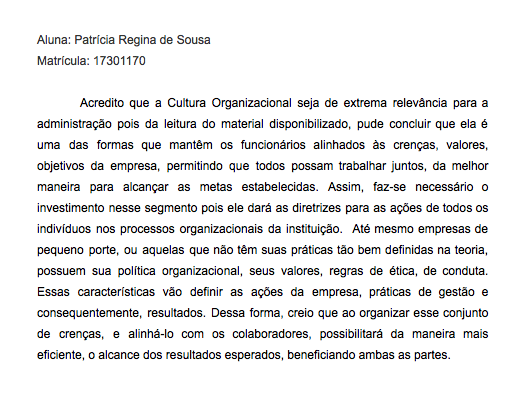 Aluna: Patrícia Regina de Sousa
Matrícula: 17301170

Acredito que a Cultura Organizacional seja de extrema relevância para a administração pois da leitura do material disponibilizado, pude concluir que ela é uma das formas que mantêm os funcionários alinhados às crenças, valores, objetivos da empresa, permitindo que todos possam trabalhar juntos, da melhor maneira para alcançar as metas estabelecidas. Assim, faz-se necessário o investimento nesse segmento pois ele dará as diretrizes para as ações de todos os indivíduos nos processos organizacionais da instituição. Até mesmo empresas de pequeno porte, ou aquelas que não têm suas práticas tão bem definidas na teoria, possuem sua política organizacional, seus valores, regras de ética, de conduta. Essas características vão definir as ações da empresa, práticas de gestão e consequentemente, resultados. Dessa forma, creio que ao organizar esse conjunto de crenças, e alinhá-lo com os colaboradores, possibilitará da maneira mais eficiente, o alcance dos resultados esperados, beneficiando ambas as partes.